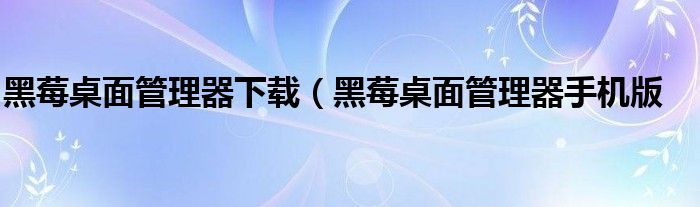 黑莓桌面管理器下载（黑莓桌面管理器手机版